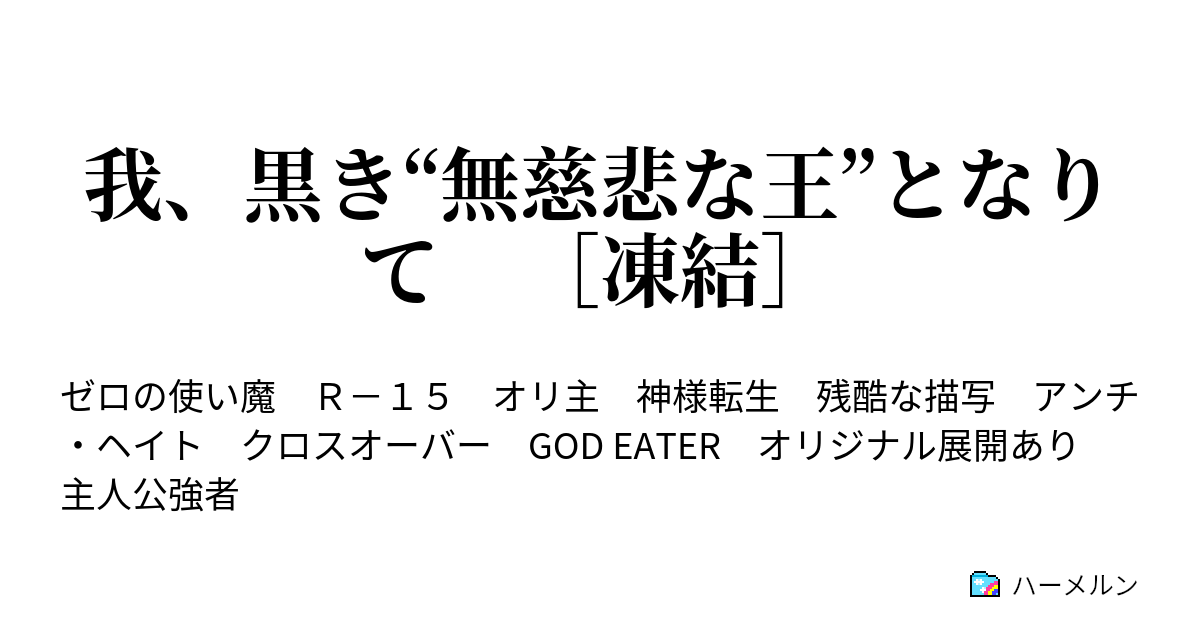 我、黒き“無慈悲な王”となりて　［凍結］

ゼロの使い魔　Ｒ－１５　オリ主　神様転生　残酷な描写　アンチ・ヘイト　クロスオーバー　GOD EATER　オリジナル展開あり　主人公強者

ハーメルン